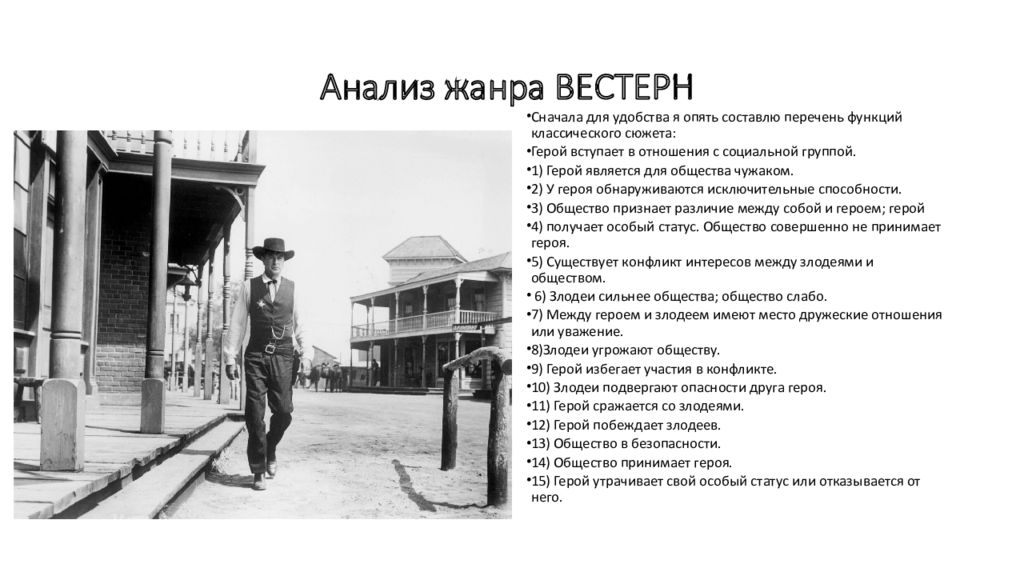 Анализ жанра ВЕСТЕРН

•Сначала для удобства я опять составлю перечень функций классического сюжета:
•Герой вступает в отношения с социальной группой.
•1) Герой является для общества чужаком.
•2) У героя обнаруживаются исключительные способности.
•3) Общество признает различие между собой и героем; герой
•4) получает особый статус. Общество совершенно не принимает героя.
•5) Существует конфликт интересов между злодеями и обществом.
• 6) Злодеи сильнее общества; общество слабо.
•7) Между героем и злодеем имеют место дружеские отношения или уважение.
•8)Злодеи угрожают обществу.
•9) Герой избегает участия в конфликте.
•10) Злодеи подвергают опасности друга героя.
•11) Герой сражается со злодеями.
•12) Герой побеждает злодеев.
•13) Общество в безопасности.
•14) Общество принимает героя.
•15) Герой утрачивает свой особый статус или отказывается от него.